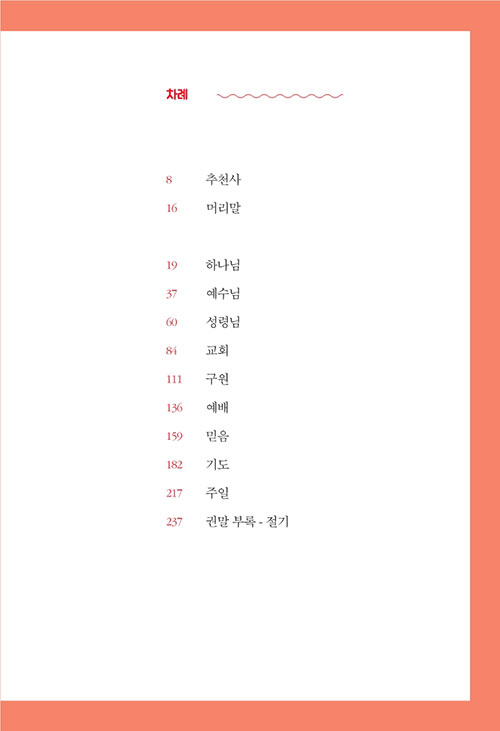 차례

8 추천사
16 머리말

19 하나님
37 예수님
60 성령님
84 교회
111 구원
136 예배
159 믿음
182 기도
217 주일
237 권말 부록 - 절기